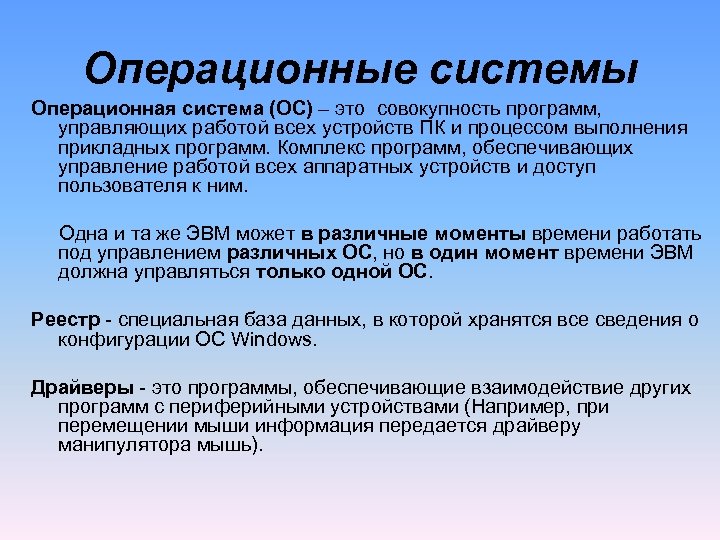 Операционные системы

Операционная система (ОС) – это совокупность программ, управляющих работой всех устройств ПК и процессом выполнения прикладных программ. Комплекс программ, обеспечивающих управление работой всех аппаратных устройств и доступ пользователя к ним.

Одна и та же ЭВМ может в различные моменты времени работать под управлением различных ОС, но в один момент времени ЭВМ должна управляться только одной ОС.

Реестр - специальная база данных, в которой хранятся все сведения о конфигурации ОС Windows.

Драйверы - это программы, обеспечивающие взаимодействие других программ с периферийными устройствами (Например, при перемещении мыши информация передается драйверу манипулятора мышь).